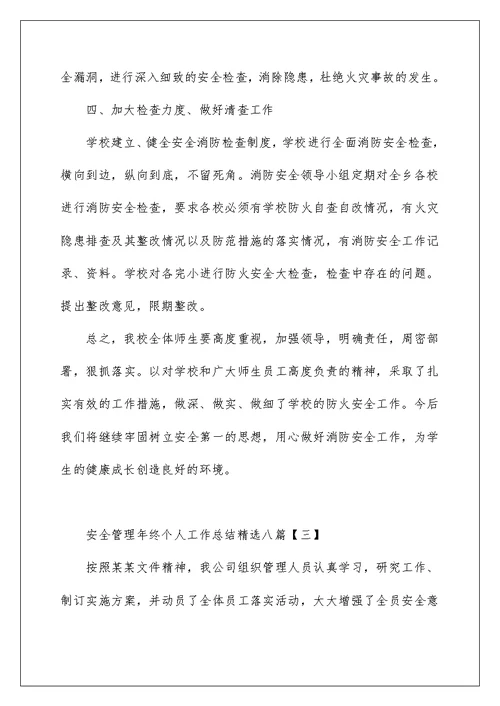 全漏洞，进行深入细致的安全检查，消除隐患，杜绝火灾事故的发生。

四、加大检查力度、做好清查工作

学校建立、健全安全消防检查制度，学校进行全面消防安全检查，横向到边，纵向到底，不留死角。消防安全领导小组定期对全乡各校进行消防安全检查，要求各校必须有学校防火自查自改情况，有火灾隐患排查及其整改情况以及防范措施的落实情况，有消防安全工作记录、资料。学校对各完小进行防火安全大检查，检查中存在的问题。提出整改意见，限期整改。

总之，我校全体师生要高度重视，加强领导，明确责任，周密部署，狠抓落实。以对学校和广大师生员工高度负责的精神，采取了扎实有效的工作措施，做深、做实、做细了学校的防火安全工作。今后我们将继续牢固树立安全第一的思想，用心做好消防安全工作，为学生的健康成长创造良好的环境。

安全管理年终个人工作总结精选八篇【三】

按照某某文件精神，我公司组织管理人员认真学习，研究工作、制订实施方案，并动员了全体员工落实活动，大大增强了全员安全意